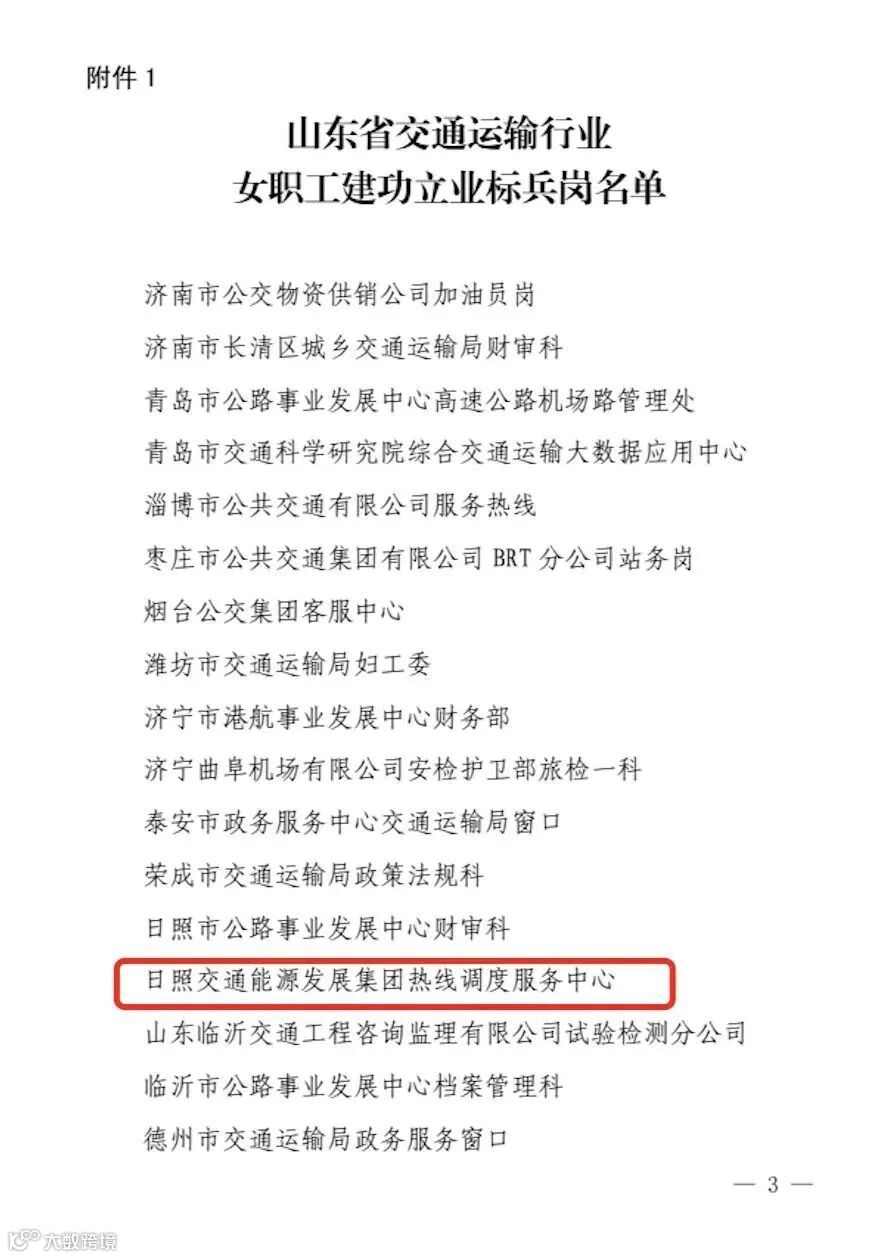 附件 1

山东省交通运输行业
女职工建功立业标兵岗名单

济南市公交物资供销公司加油员岗

济南市长清区城乡交通运输局财审科

青岛市公路事业发展中心高速公路机场路管理处

青岛市交通科学研究院综合交通运输大数据应用中心

淄博市公共交通有限公司服务热线

枣庄市公共交通集团有限公司 BRT 分公司站务岗

烟台公交集团客服中心

潍坊市交通运输局妇工委

济宁市港航事业发展中心财务部

济宁曲阜机场有限公司安检护卫部旅检一科

泰安市政务服务中心交通运输局窗口

荣成市交通运输局政策法规科

日照市公路事业发展中心财审科

日照交通能源发展集团热线调度服务中心

山东临沂交通工程咨询监理有限公司试验检测分公司

临沂市公路事业发展中心档案管理科

德州市交通运输局政务服务窗口

— 3 —

大数跨境